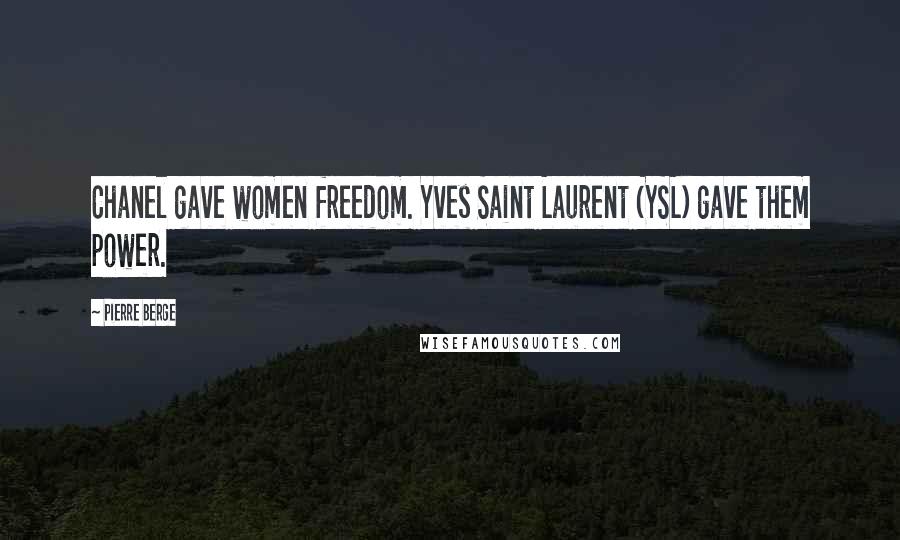 CHANEL GAVE WOMEN FREEDOM. YVES SAINT LAURENT (YSL) GAVE THEM POWER.

~ PIERRE BERGE

WISEFAMOUSQUOTES.COM